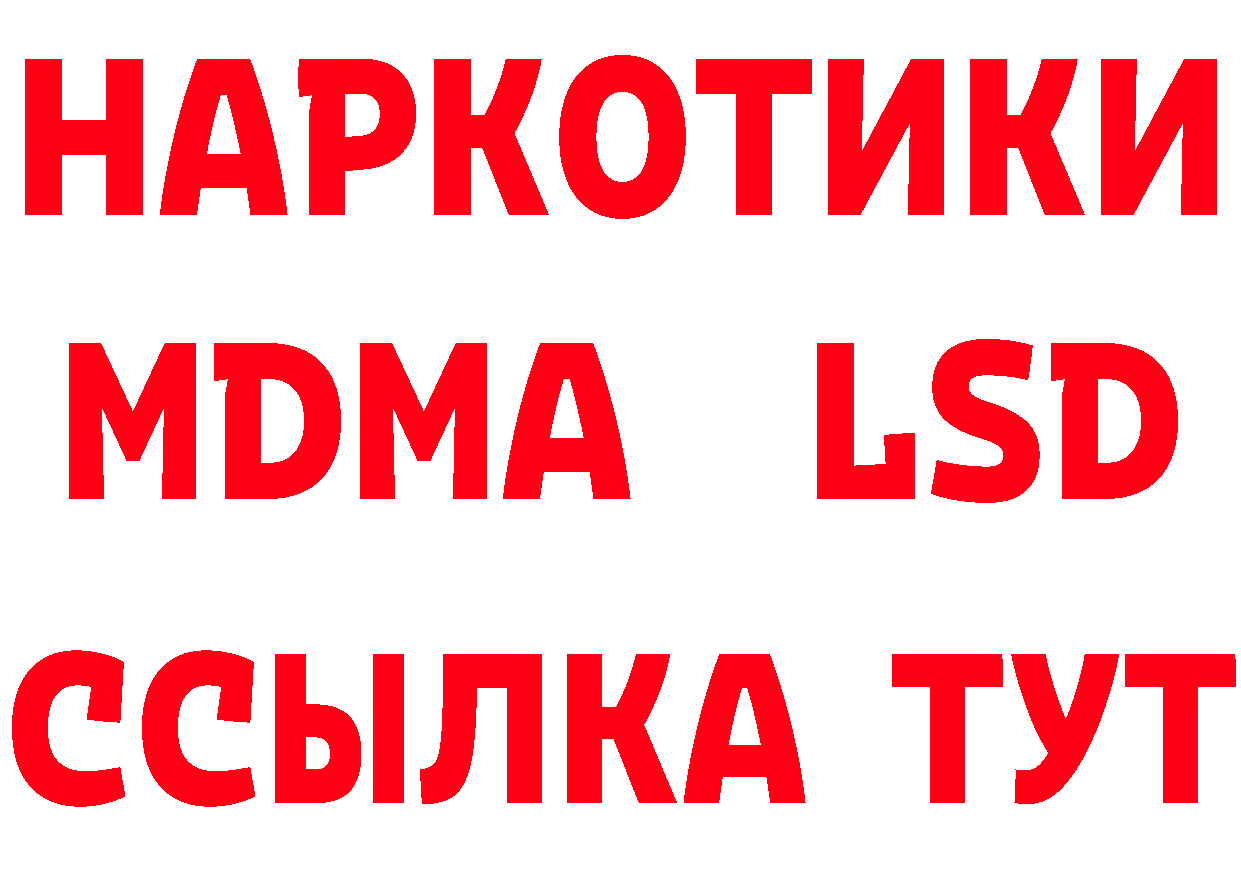 НАРКОТИКИ
MDMA LSD
ССЫЛКА ТУТ